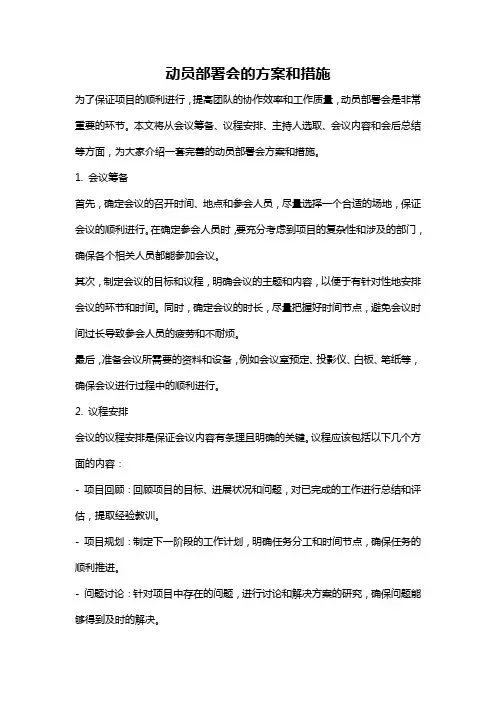 动员部署会的方案和措施

为了保证项目的顺利进行，提高团队的协作效率和工作质量，动员部署会是非常重要的环节。本文将从会议筹备、议程安排、主持人选取、会议内容和会后总结等方面，为大家介绍一套完善的动员部署会方案和措施。

1. 会议筹备

首先，确定会议的召开时间、地点和参会人员，尽量选择一个合适的场地，保证会议的顺利进行。在确定参会人员时，要充分考虑到项目的复杂性和涉及的部门，确保各个相关人员都能参加会议。

其次，制定会议的目标和议程，明确会议的主题和内容，以便于有针对性地安排会议的环节和时间。同时，确定会议的时长，尽量把握好时间节点，避免会议时间过长导致参会人员的疲劳和不耐烦。

最后，准备会议所需要的资料和设备，例如会议室预定、投影仪、白板、笔纸等，确保会议进行过程中的顺利进行。

2. 议程安排

会议的议程安排是保证会议内容有条理且明确的关键。议程应该包括以下几个方面的内容：

- 项目回顾：回顾项目的目标、进展状况和问题，对已完成的工作进行总结和评估，提取经验教训。

- 项目规划：制定下一阶段的工作计划，明确任务分工和时间节点，确保任务的顺利推进。

- 问题讨论：针对项目中存在的问题，进行讨论和解决方案的研究，确保问题能够得到及时的解决。